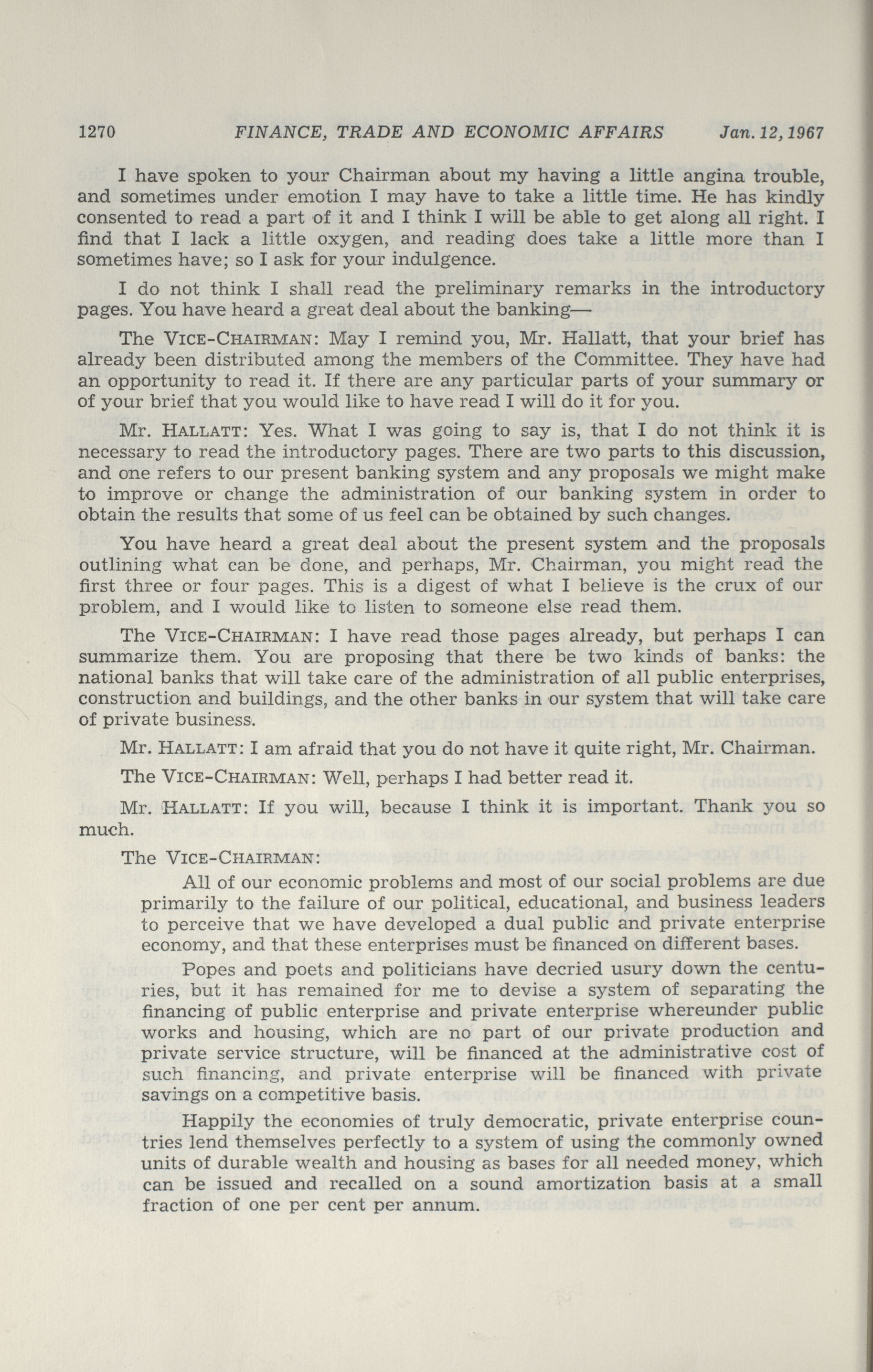 1270 FINANCE, TRADE AND ECONOMIC AFFAIRS Jan. 12, 1967

I have spoken to your Chairman about my having a little angina trouble, and sometimes under emotion I may have to take a little time. He has kindly consented to read a part of it and I think I will be able to get along all right. I find that I lack a little oxygen, and reading does take a little more than I sometimes have; so I ask for your indulgence.

I do not think I shall read the preliminary remarks in the introductory pages. You have heard a great deal about the banking—

The VICE-CHAIRMAN: May I remind you, Mr. Hallatt, that your brief has already been distributed among the members of the Committee. They have had an opportunity to read it. If there are any particular parts of your summary or of your brief that you would like to have read I will do it for you.

Mr. HALLATT: Yes. What I was going to say is, that I do not think it is necessary to read the introductory pages. There are two parts to this discussion, and one refers to our present banking system and any proposals we might make to improve or change the administration of our banking system in order to obtain the results that some of us feel can be obtained by such changes.

You have heard a great deal about the present system and the proposals outlining what can be done, and perhaps, Mr. Chairman, you might read the first three or four pages. This is a digest of what I believe is the crux of our problem, and I would like to listen to someone else read them.

The VICE-CHAIRMAN: I have read those pages already, but perhaps I can summarize them. You are proposing that there be two kinds of banks: the national banks that will take care of the administration of all public enterprises, construction and buildings, and the other banks in our system that will take care of private business.

Mr. HALLATT: I am afraid that you do not have it quite right, Mr. Chairman.

The VICE-CHAIRMAN: Well, perhaps I had better read it.

Mr. HALLATT: If you will, because I think it is important. Thank you so much.

The VICE-CHAIRMAN:

All of our economic problems and most of our social problems are due primarily to the failure of our political, educational, and business leaders to perceive that we have developed a dual public and private enterprise economy, and that these enterprises must be financed on different bases.

Popes and poets and politicians have decried usury down the centuries, but it has remained for me to devise a system of separating the financing of public enterprise and private enterprise whereunder public works and housing, which are no part of our private production and private service structure, will be financed at the administrative cost of such financing, and private enterprise will be financed with private savings on a competitive basis.

Happily the economies of truly democratic, private enterprise countries lend themselves perfectly to a system of using the commonly owned units of durable wealth and housing as bases for all needed money, which can be issued and recalled on a sound amortization basis at a small fraction of one per cent per annum.